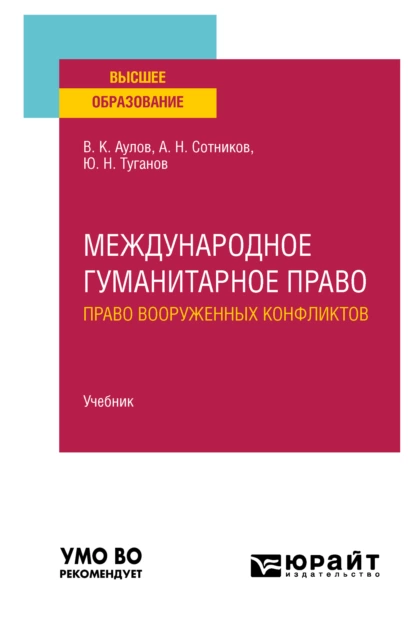 ВЫСШЕЕ
ОБРАЗОВАНИЕ

В. К. Аулов, А. Н. Сотников,
Ю. Н. Туганов

МЕЖДУНАРОДНОЕ ГУМАНИТАРНОЕ ПРАВО
ПРАВО ВООРУЖЕННЫХ КОНФЛИКТОВ

Учебник

УМО ВО
РЕКОМЕНДУЕТ

ЮРАЙТ
издательство